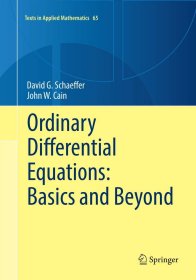 Texts in Applied Mathematics 65

David G. Schaeffer
John W. Cain

Ordinary Differential Equations: Basics and Beyond

Springer